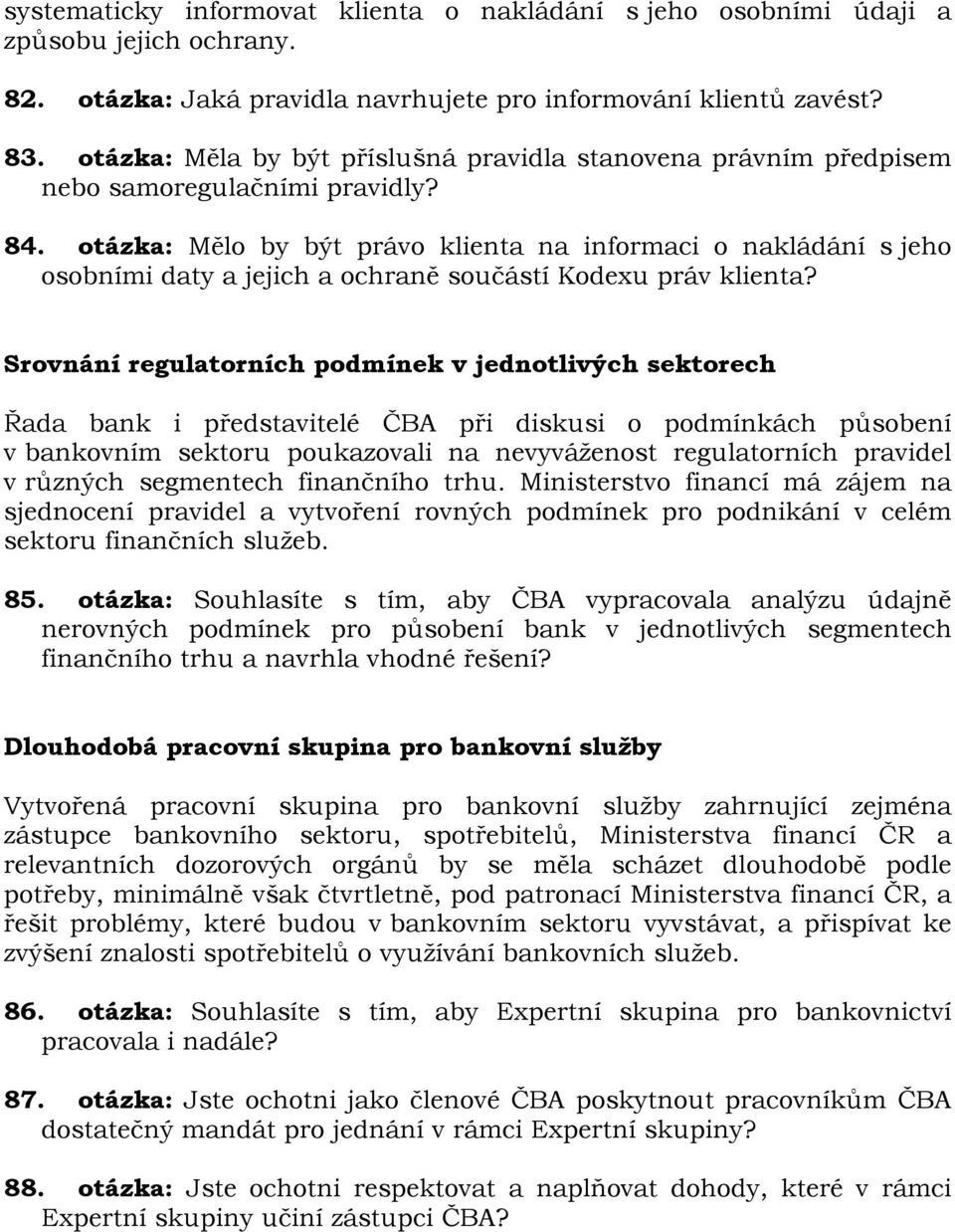 systematicky informovat klienta o nakládání s jeho osobními údaji a způsobu jejich ochrany.

82. otázka: Jaká pravidla navrhujete pro informování klientů zavést?

83. otázka: Měla by být příslušná pravidla stanovena právním předpisem nebo samoregulačními pravidly?

84. otázka: Mělo by být právo klienta na informaci o nakládání s jeho osobními daty a jejich a ochraně součástí Kodexu práv klienta?

Srovnání regulatorních podmínek v jednotlivých sektorech

Řada bank i představitelé ČBA při diskusi o podmínkách působení v bankovním sektoru poukazovali na nevyváženost regulatorních pravidel v různých segmentech finančního trhu. Ministerstvo financí má zájem na sjednocení pravidel a vytvoření rovných podmínek pro podnikání v celém sektoru finančních služeb.

85. otázka: Souhlasíte s tím, aby ČBA vypracovala analýzu údajně nerovných podmínek pro působení bank v jednotlivých segmentech finančního trhu a navrhla vhodné řešení?

Dlouhodobá pracovní skupina pro bankovní služby

Vytvořená pracovní skupina pro bankovní služby zahrnující zejména zástupce bankovního sektoru, spotřebitelů, Ministerstva financí ČR a relevantních dozorových orgánů by se měla scházet dlouhodobě podle potřeby, minimálně však čtvrtletně, pod patronací Ministerstva financí ČR, a řešit problémy, které budou v bankovním sektoru vyvstávat, a přispívat ke zvýšení znalosti spotřebitelů o využívání bankovních služeb.

86. otázka: Souhlasíte s tím, aby Expertní skupina pro bankovnictví pracovala i nadále?

87. otázka: Jste ochotni jako členové ČBA poskytnout pracovníkům ČBA dostatečný mandát pro jednání v rámci Expertní skupiny?

88. otázka: Jste ochotni respektovat a naplňovat dohody, které v rámci Expertní skupiny učiní zástupci ČBA?